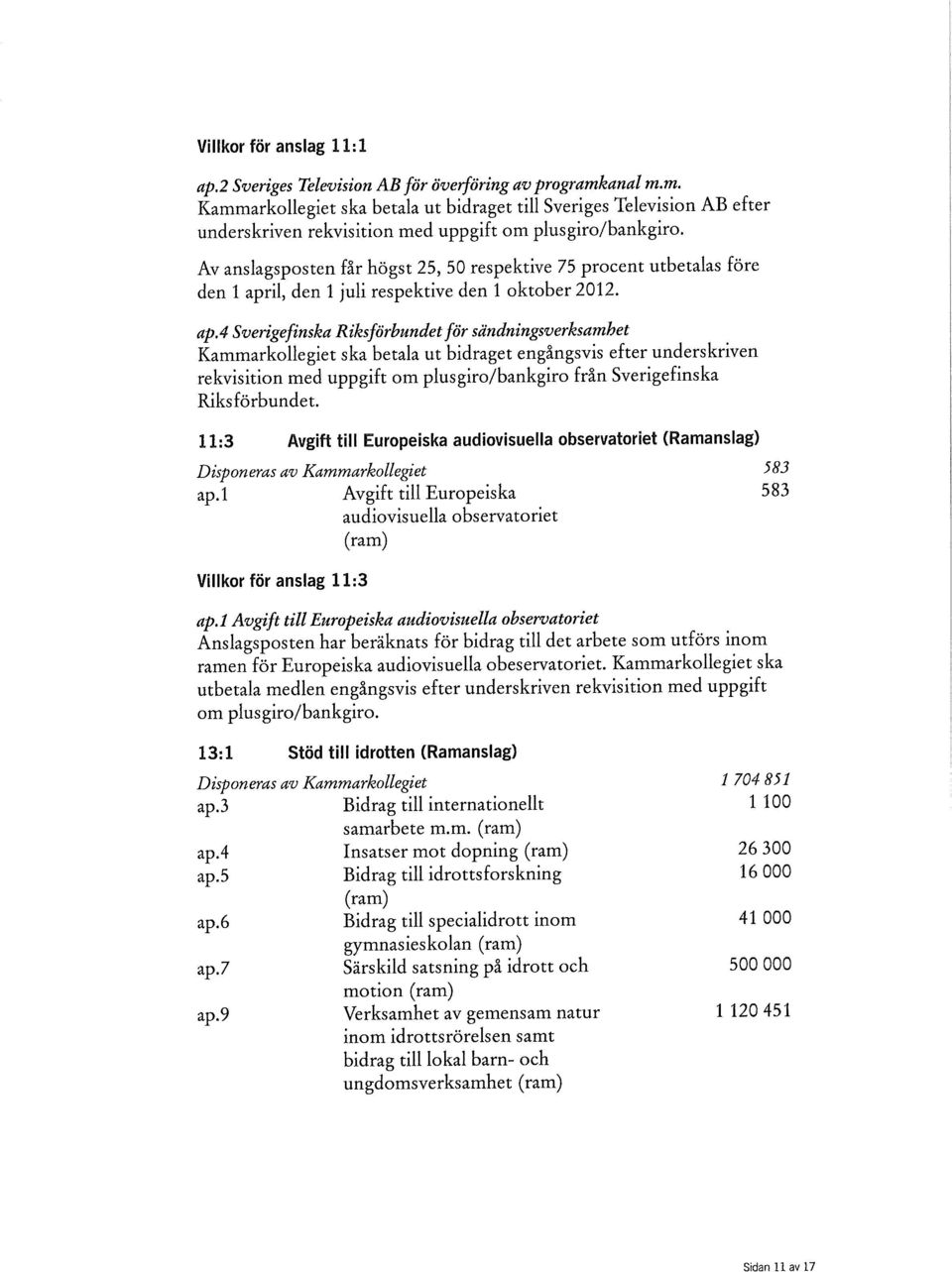 Villkor för anslag 11:1

ap.2 Sveriges Television AB för överföring av programkanal m.m.
Kammarkollegiet ska betala ut bidraget till Sveriges Television AB efter underskriven rekvisition med uppgift om plusgiro/bankgiro.

Av anslagsposten får högst 25, 50 respektive 75 procent utbetalas före den 1 april, den 1 juli respektive den 1 oktober 2012.

ap.4 Sverigefinska Riksförbundet för sändningsverksamhet
Kammarkollegiet ska betala ut bidraget engångsvis efter underskriven rekvisition med uppgift om plusgiro/bankgiro från Sverigefinska Riksförbundet.

11:3 Avgift till Europeiska audiovisuella observatoriet (Ramanslag)

| Disponeras av Kammarkollegiet | | 583 |
|---|---|---|
| ap.1 | Avgift till Europeiska audiovisuella observatoriet (ram) | 583 |

Villkor för anslag 11:3

ap.1 Avgift till Europeiska audiovisuella observatoriet
Anslagsposten har beräknats för bidrag till det arbete som utförs inom ramen för Europeiska audiovisuella obeservatoriet. Kammarkollegiet ska utbetala medlen engångsvis efter underskriven rekvisition med uppgift om plusgiro/bankgiro.

13:1 Stöd till idrotten (Ramanslag)

| Disponeras av Kammarkollegiet | | 1 704 851 |
|---|---|---|
| ap.3 | Bidrag till internationellt samarbete m.m. (ram) | 1 100 |
| ap.4 | Insatser mot dopning (ram) | 26 300 |
| ap.5 | Bidrag till idrottsforskning (ram) | 16 000 |
| ap.6 | Bidrag till specialidrott inom gymnasieskolan (ram) | 41 000 |
| ap.7 | Särskild satsning på idrott och motion (ram) | 500 000 |
| ap.9 | Verksamhet av gemensam natur inom idrottsrörelsen samt bidrag till lokal barn- och ungdomsverksamhet (ram) | 1 120 451 |

Sidan 11 av 17